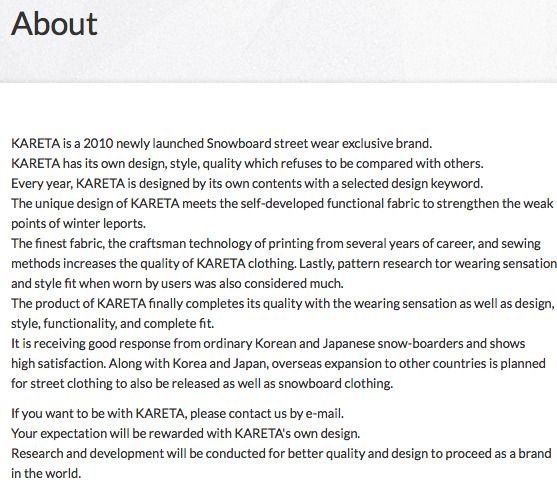 About

KARETA is a 2010 newly launched Snowboard street wear exclusive brand.
KARETA has its own design, style, quality which refuses to be compared with others.
Every year, KARETA is designed by its own contents with a selected design keyword.
The unique design of KARETA meets the self-developed functional fabric to strengthen the weak points of winter leports.
The finest fabric, the craftsman technology of printing from several years of career, and sewing methods increases the quality of KARETA clothing. Lastly, pattern research tor wearing sensation and style fit when worn by users was also considered much.
The product of KARETA finally completes its quality with the wearing sensation as well as design, style, functionality, and complete fit.
It is receiving good response from ordinary Korean and Japanese snow-boarders and shows high satisfaction. Along with Korea and Japan, overseas expansion to other countries is planned for street clothing to also be released as well as snowboard clothing.

If you want to be with KARETA, please contact us by e-mail.
Your expectation will be rewarded with KARETA's own design.
Research and development will be conducted for better quality and design to proceed as a brand in the world.